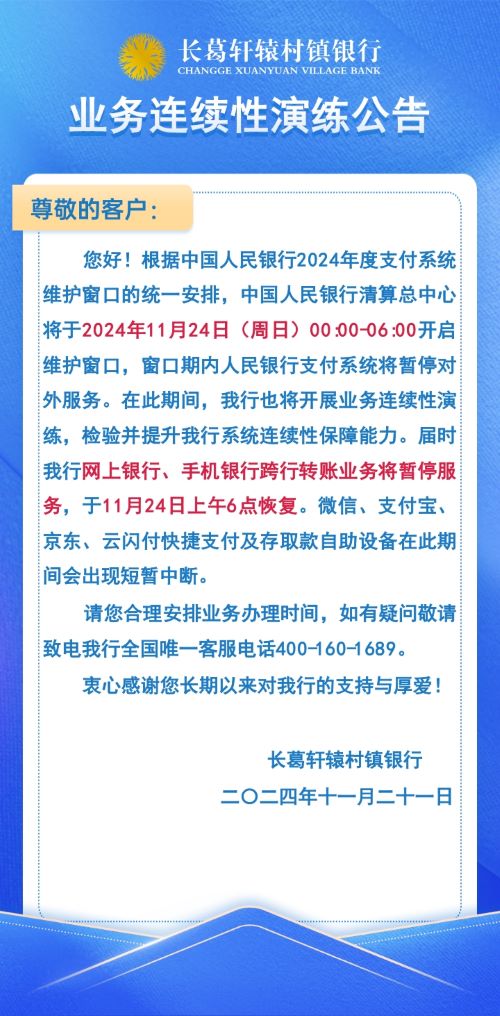 长葛轩辕村镇银行
CHANGGE XUANYUAN VILLAGE BANK

业务连续性演练公告

尊敬的客户：

您好！根据中国人民银行2024年度支付系统维护窗口的统一安排，中国人民银行清算总中心将于2024年11月24日（周日）00:00-06:00开启维护窗口，窗口期内人民银行支付系统将暂停对外服务。在此期间，我行也将开展业务连续性演练，检验并提升我行系统连续性保障能力。届时我行网上银行、手机银行跨行转账业务将暂停服务，于11月24日上午6点恢复。微信、支付宝、京东、云闪付快捷支付及存取款自助设备在此期间会出现短暂中断。

请您合理安排业务办理时间，如有疑问敬请致电我行全国唯一客服电话400-160-1689。

衷心感谢您长期以来对我行的支持与厚爱！

长葛轩辕村镇银行

二〇二四年十一月二十一日